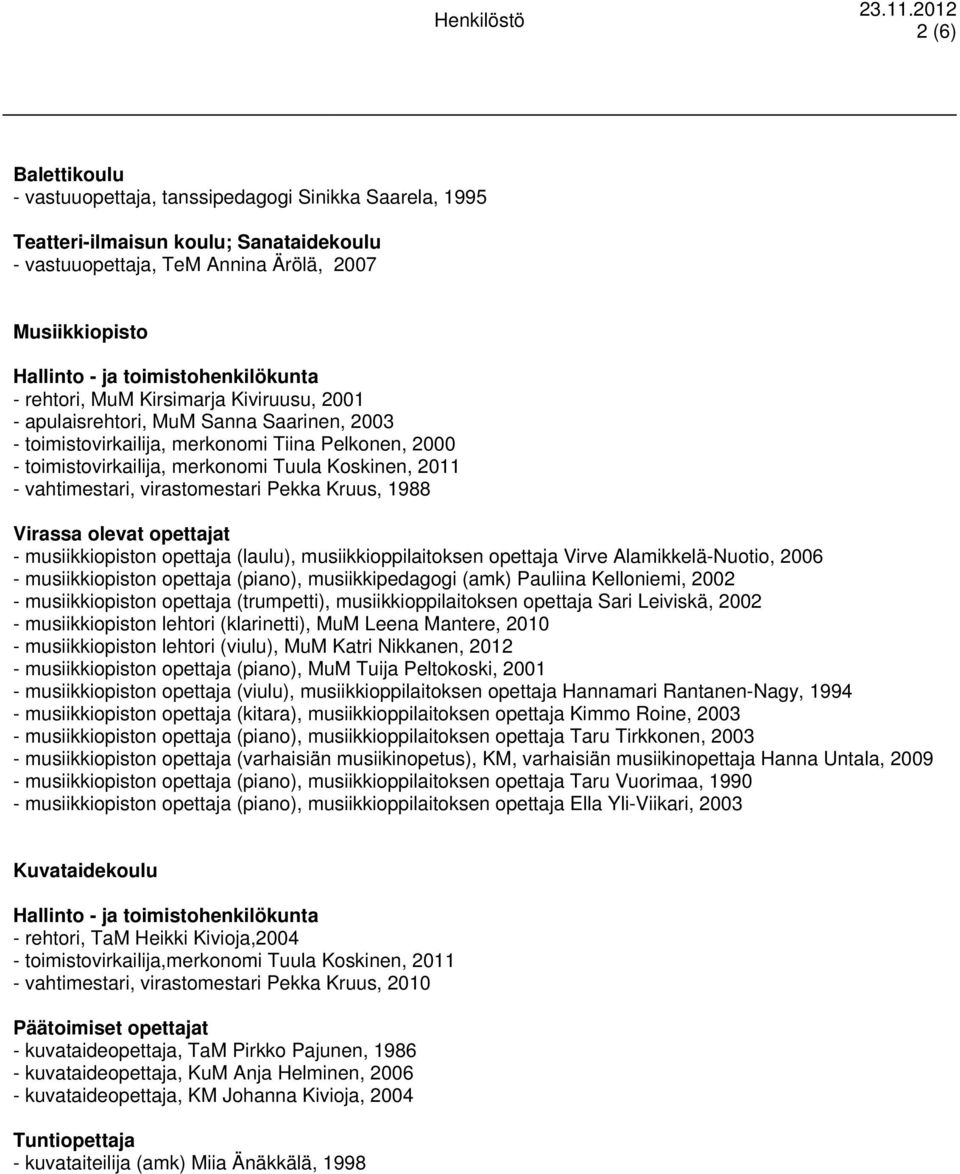 Henkilöstö 23.11.2012
2 (6)

Balettikoulu
- vastuuopettaja, tanssipedagogi Sinikka Saarela, 1995

Teatteri-ilmaisun koulu; Sanataidekoulu
- vastuuopettaja, TeM Annina Ärölä, 2007

Musiikkiopisto

Hallinto - ja toimistohenkilökunta
- rehtori, MuM Kirsimarja Kiviruusu, 2001
- apulaisrehtori, MuM Sanna Saarinen, 2003
- toimistovirkailija, merkonomi Tiina Pelkonen, 2000
- toimistovirkailija, merkonomi Tuula Koskinen, 2011
- vahtimestari, virastomestari Pekka Kruus, 1988

Virassa olevat opettajat
- musiikkiopiston opettaja (laulu), musiikkioppilaitoksen opettaja Virve Alamikkelä-Nuotio, 2006
- musiikkiopiston opettaja (piano), musiikkipedagogi (amk) Pauliina Kelloniemi, 2002
- musiikkiopiston opettaja (trumpetti), musiikkioppilaitoksen opettaja Sari Leiviskä, 2002
- musiikkiopiston lehtori (klarinetti), MuM Leena Mantere, 2010
- musiikkiopiston lehtori (viulu), MuM Katri Nikkanen, 2012
- musiikkiopiston opettaja (piano), MuM Tuija Peltokoski, 2001
- musiikkiopiston opettaja (viulu), musiikkioppilaitoksen opettaja Hannamari Rantanen-Nagy, 1994
- musiikkiopiston opettaja (kitara), musiikkioppilaitoksen opettaja Kimmo Roine, 2003
- musiikkiopiston opettaja (piano), musiikkioppilaitoksen opettaja Taru Tirkkonen, 2003
- musiikkiopiston opettaja (varhaisiän musiikinopetus), KM, varhaisiän musiikinopettaja Hanna Untala, 2009
- musiikkiopiston opettaja (piano), musiikkioppilaitoksen opettaja Taru Vuorimaa, 1990
- musiikkiopiston opettaja (piano), musiikkioppilaitoksen opettaja Ella Yli-Viikari, 2003

Kuvataidekoulu

Hallinto - ja toimistohenkilökunta
- rehtori, TaM Heikki Kivioja,2004
- toimistovirkailija,merkonomi Tuula Koskinen, 2011
- vahtimestari, virastomestari Pekka Kruus, 2010

Päätoimiset opettajat
- kuvataideopettaja, TaM Pirkko Pajunen, 1986
- kuvataideopettaja, KuM Anja Helminen, 2006
- kuvataideopettaja, KM Johanna Kivioja, 2004

Tuntiopettaja
- kuvataiteilija (amk) Miia Änäkkälä, 1998